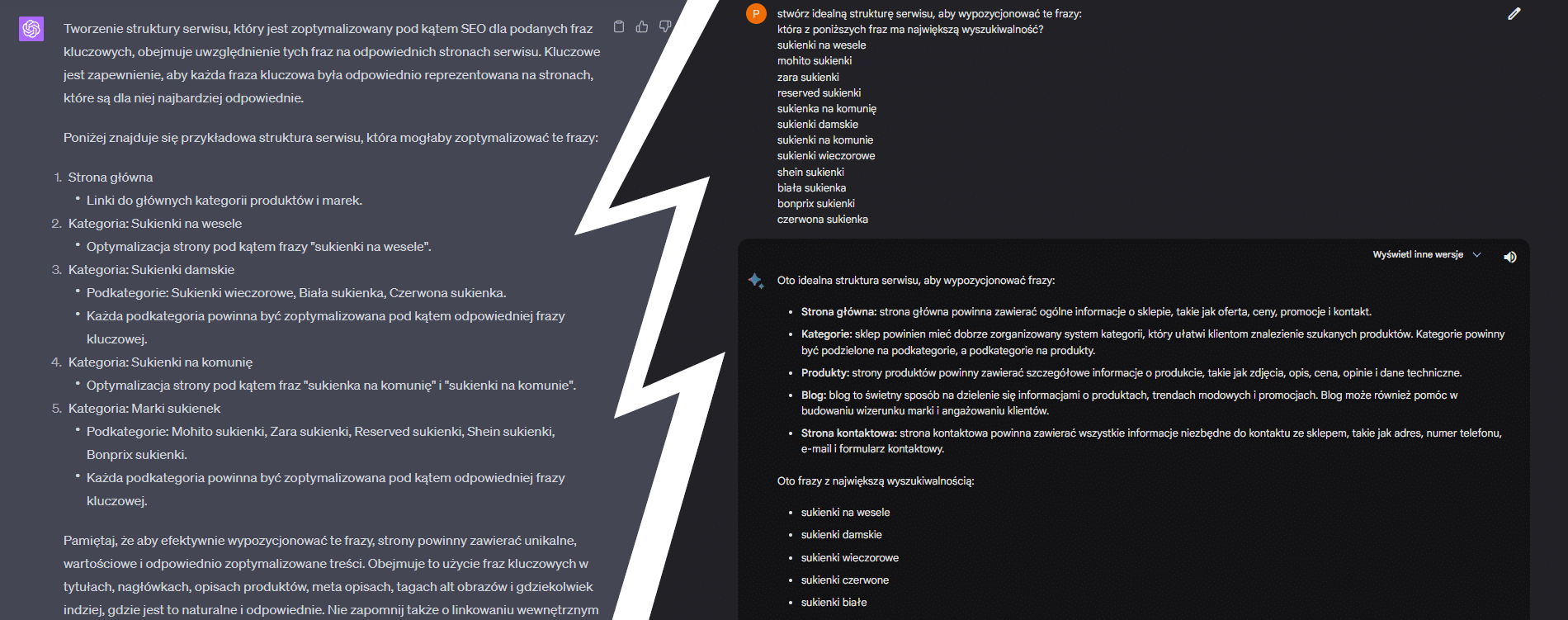 Tworzenie struktury serwisu, który jest zoptymalizowany pod kątem SEO dla podanych fraz kluczowych, obejmuje uwzględnienie tych fraz na odpowiednich stronach serwisu. Kluczowe jest zapewnienie, aby każda fraza kluczowa była odpowiednio reprezentowana na stronach, które są dla niej najbardziej odpowiednie.

Poniżej znajduje się przykładowa struktura serwisu, która mogłaby zoptymalizować te frazy:

1. Strona główna
• Linki do głównych kategorii produktów i marek.
2. Kategoria: Sukienki na wesele
• Optymalizacja strony pod kątem frazy "sukienki na wesele".
3. Kategoria: Sukienki damskie
• Podkategorie: Sukienki wieczorowe, Biała sukienka, Czerwona sukienka.
• Każda podkategoria powinna być zoptymalizowana pod kątem odpowiedniej frazy kluczowej.
4. Kategoria: Sukienki na komunię
• Optymalizacja strony pod kątem fraz "sukienka na komunię" i "sukienki na komunie".
5. Kategoria: Marki sukienek
• Podkategorie: Mohito sukienki, Zara sukienki, Reserved sukienki, Shein sukienki, Bonprix sukienki.
• Każda podkategoria powinna być zoptymalizowana pod kątem odpowiedniej frazy kluczowej.

Pamiętaj, że aby efektywnie wypozycjonować te frazy, strony powinny zawierać unikalne, wartościowe i odpowiednio zoptymalizowane treści. Obejmuje to użycie fraz kluczowych w tytułach, nagłówkach, opisach produktów, meta opisach, tagach alt obrazów i gdziekolwiek indziej, gdzie jest to naturalne i odpowiednie. Nie zapomnij także o linkowaniu wewnętrznym

P
stwórz idealną strukturę serwisu, aby wypozycjonować te frazy:
która z poniższych fraz ma największą wyszukiwalność?
sukienki na wesele
mohito sukienki
zara sukienki
reserved sukienki
sukienka na komunię
sukienki damskie
sukienki na komunie
sukienki wieczorowe
shein sukienki
biała sukienka
bonprix sukienki
czerwona sukienka

Wyświetl inne wersje

Oto idealna struktura serwisu, aby wypozycjonować frazy:

• Strona główna: strona główna powinna zawierać ogólne informacje o sklepie, takie jak oferta, ceny, promocje i kontakt.
• Kategorie: sklep powinien mieć dobrze zorganizowany system kategorii, który ułatwi klientom znalezienie szukanych produktów. Kategorie powinny być podzielone na podkategorie, a podkategorie na produkty.
• Produkty: strony produktów powinny zawierać szczegółowe informacje o produkcie, takie jak zdjęcia, opis, cena, opinie i dane techniczne.
• Blog: blog to świetny sposób na dzielenie się informacjami o produktach, trendach modowych i promocjach. Blog może również pomóc w budowaniu wizerunku marki i angażowaniu klientów.
• Strona kontaktowa: strona kontaktowa powinna zawierać wszystkie informacje niezbędne do kontaktu ze sklepem, takie jak adres, numer telefonu, e-mail i formularz kontaktowy.

Oto frazy z największą wyszukiwalnością:

• sukienki na wesele
• sukienki damskie
• sukienki wieczorowe
• sukienki czerwone
• sukienki białe